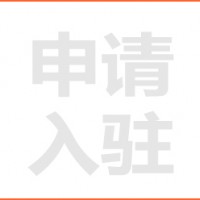 申请
入驻